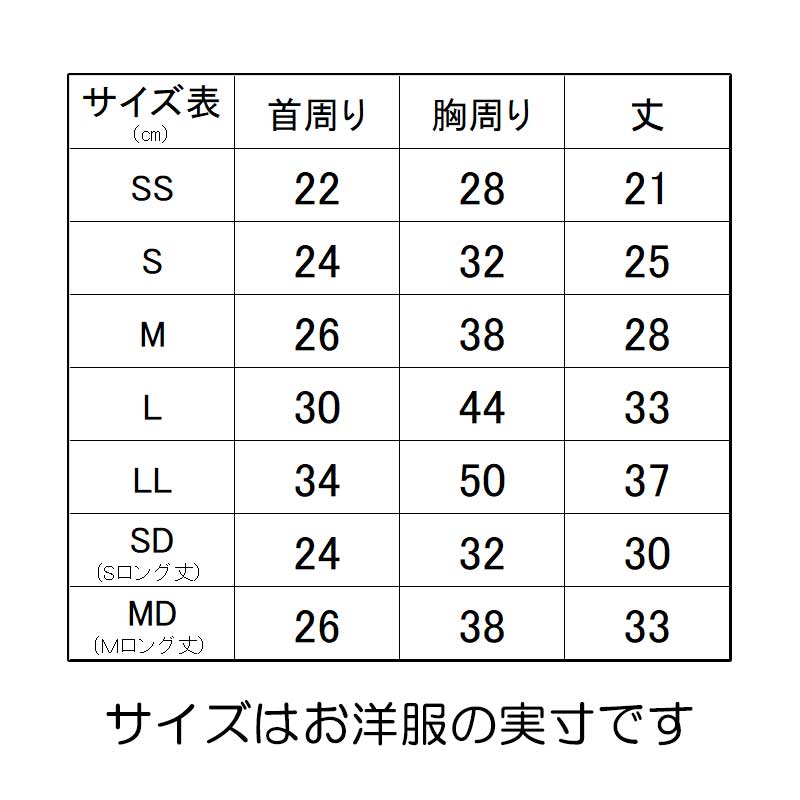 | サイズ表 (㎝) | 首周り | 胸周り | 丈 |
|---|---|---|---|
| SS | 22 | 28 | 21 |
| S | 24 | 32 | 25 |
| M | 26 | 38 | 28 |
| L | 30 | 44 | 33 |
| LL | 34 | 50 | 37 |
| SD (Sロング丈) | 24 | 32 | 30 |
| MD (Mロング丈) | 26 | 38 | 33 |

サイズはお洋服の実寸です